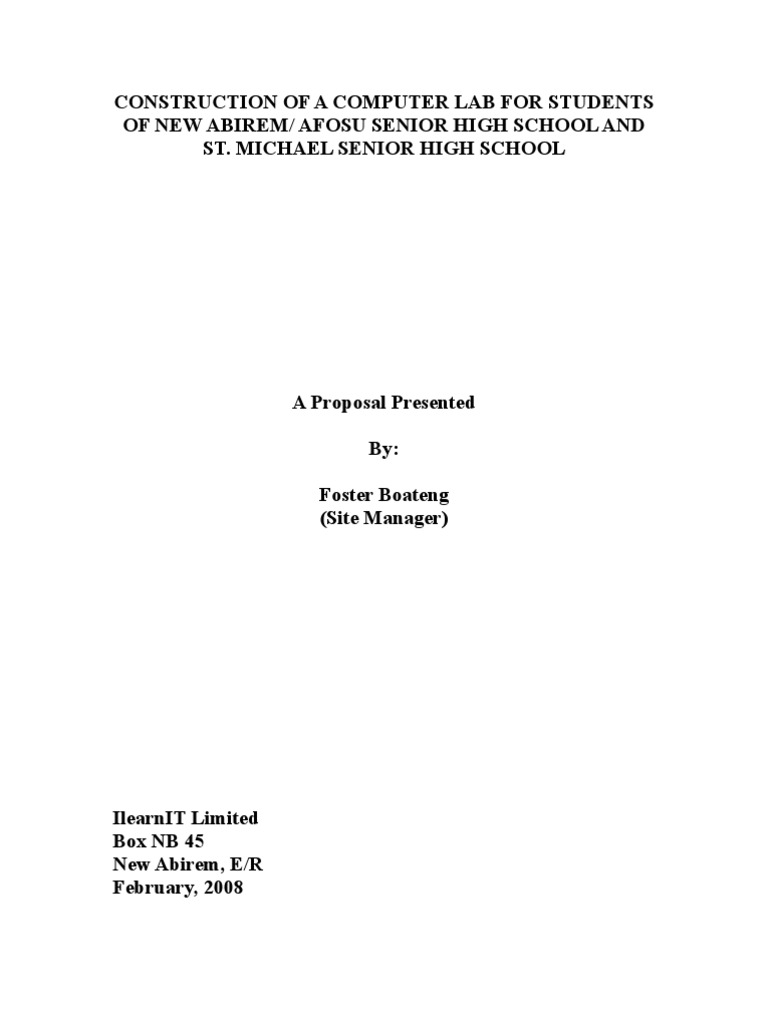 CONSTRUCTION OF A COMPUTER LAB FOR STUDENTS OF NEW ABIREM/ AFOSU SENIOR HIGH SCHOOL AND ST. MICHAEL SENIOR HIGH SCHOOL

A Proposal Presented

By:

Foster Boateng
(Site Manager)

IlearnIT Limited
Box NB 45
New Abirem, E/R
February, 2008